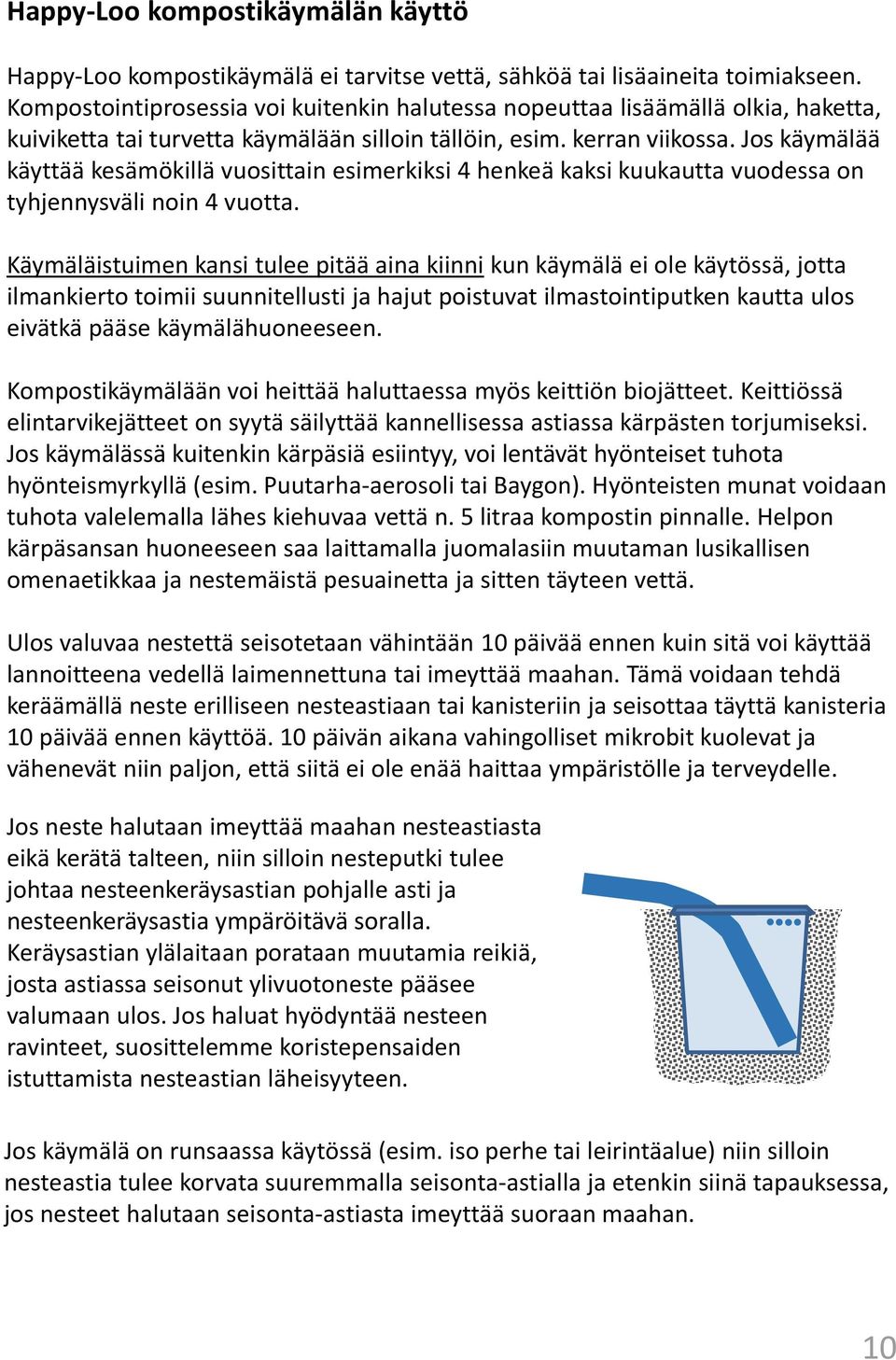 Happy-Loo kompostikäymälän käyttö

Happy-Loo kompostikäymälä ei tarvitse vettä, sähköä tai lisäaineita toimiakseen. Kompostointiprosessia voi kuitenkin halutessa nopeuttaa lisäämällä olkia, haketta, kuiviketta tai turvetta käymälään silloin tällöin, esim. kerran viikossa. Jos käymälää käyttää kesämökillä vuosittain esimerkiksi 4 henkeä kaksi kuukautta vuodessa on tyhjennysväli noin 4 vuotta.

Käymäläistuimen kansi tulee pitää aina kiinni kun käymälä ei ole käytössä, jotta ilmankierto toimii suunnitellusti ja hajut poistuvat ilmastointiputken kautta ulos eivätkä pääse käymälähuoneeseen.

Kompostikäymälään voi heittää haluttaessa myös keittiön biojätteet. Keittiössä elintarvikejätteet on syytä säilyttää kannellisessa astiassa kärpästen torjumiseksi. Jos käymälässä kuitenkin kärpäsiä esiintyy, voi lentävät hyönteiset tuhota hyönteismyrkyllä (esim. Puutarha-aerosoli tai Baygon). Hyönteisten munat voidaan tuhota valelemalla lähes kiehuvaa vettä n. 5 litraa kompostin pinnalle. Helpon kärpäsansan huoneeseen saa laittamalla juomalasiin muutaman lusikallisen omenaetikkaa ja nestemäistä pesuainetta ja sitten täyteen vettä.

Ulos valuvaa nestettä seisotetaan vähintään 10 päivää ennen kuin sitä voi käyttää lannoitteena vedellä laimennettuna tai imeyttää maahan. Tämä voidaan tehdä keräämällä neste erilliseen nesteastiaan tai kanisteriin ja seisottaa täyttä kanisteria 10 päivää ennen käyttöä. 10 päivän aikana vahingolliset mikrobit kuolevat ja vähenevät niin paljon, että siitä ei ole enää haittaa ympäristölle ja terveydelle.

Jos neste halutaan imeyttää maahan nesteastiasta eikä kerätä talteen, niin silloin nesteputki tulee johtaa nesteenkeräysastian pohjalle asti ja nesteenkeräysastia ympäröitävä soralla. Keräysastian ylälaitaan porataan muutamia reikiä, josta astiassa seisonut ylivuotoneste pääsee valumaan ulos. Jos haluat hyödyntää nesteen ravinteet, suosittelemme koristepensaiden istuttamista nesteastian läheisyyteen.

Jos käymälä on runsaassa käytössä (esim. iso perhe tai leirintäalue) niin silloin nesteastia tulee korvata suuremmalla seisonta-astialla ja etenkin siinä tapauksessa, jos nesteet halutaan seisonta-astiasta imeyttää suoraan maahan.

10